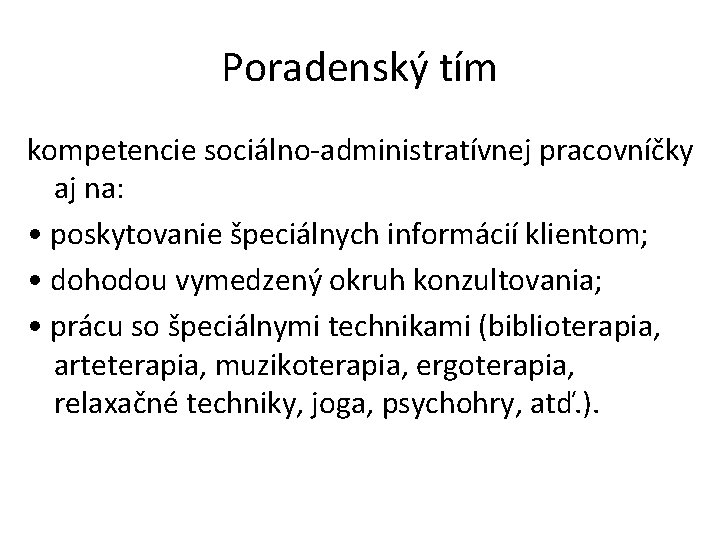 Poradenský tím

kompetencie sociálno-administratívnej pracovníčky aj na:

• poskytovanie špeciálnych informácií klientom;

• dohodou vymedzený okruh konzultovania;

• prácu so špeciálnymi technikami (biblioterapia, arteterapia, muzikoterapia, ergoterapia, relaxačné techniky, joga, psychohry, atď.).